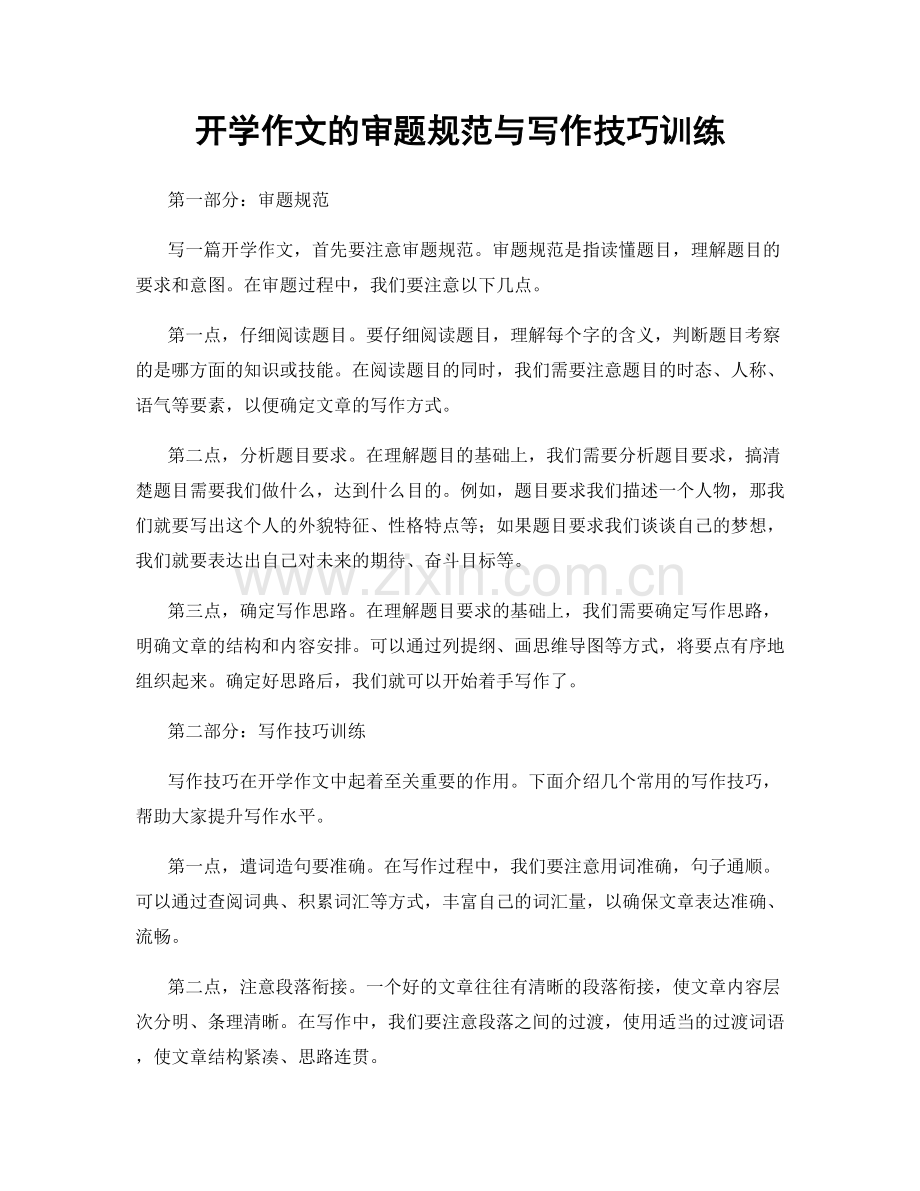 开学作文的审题规范与写作技巧训练

第一部分：审题规范

写一篇开学作文，首先要注意审题规范。审题规范是指读懂题目，理解题目的要求和意图。在审题过程中，我们要注意以下几点。

第一点，仔细阅读题目。要仔细阅读题目，理解每个字的含义，判断题目考察的是哪方面的知识或技能。在阅读题目的同时，我们需要注意题目的时态、人称、语气等要素，以便确定文章的写作方式。

第二点，分析题目要求。在理解题目的基础上，我们需要分析题目要求，搞清楚题目需要我们做什么，达到什么目的。例如，题目要求我们描述一个人物，那我们就要写出这个人的外貌特征、性格特点等；如果题目要求我们谈谈自己的梦想，我们就要表达出自己对未来的期待、奋斗目标等。

www.zixin.com.cn

第三点，确定写作思路。在理解题目要求的基础上，我们需要确定写作思路，明确文章的结构和内容安排。可以通过列提纲、画思维导图等方式，将要点有序地组织起来。确定好思路后，我们就可以开始着手写作了。

第二部分：写作技巧训练

写作技巧在开学作文中起着至关重要的作用。下面介绍几个常用的写作技巧，帮助大家提升写作水平。

第一点，遣词造句要准确。在写作过程中，我们要注意用词准确，句子通顺。可以通过查阅词典、积累词汇等方式，丰富自己的词汇量，以确保文章表达准确、流畅。

第二点，注意段落衔接。一个好的文章往往有清晰的段落衔接，使文章内容层次分明、条理清晰。在写作中，我们要注意段落之间的过渡，使用适当的过渡词语，使文章结构紧凑、思路连贯。